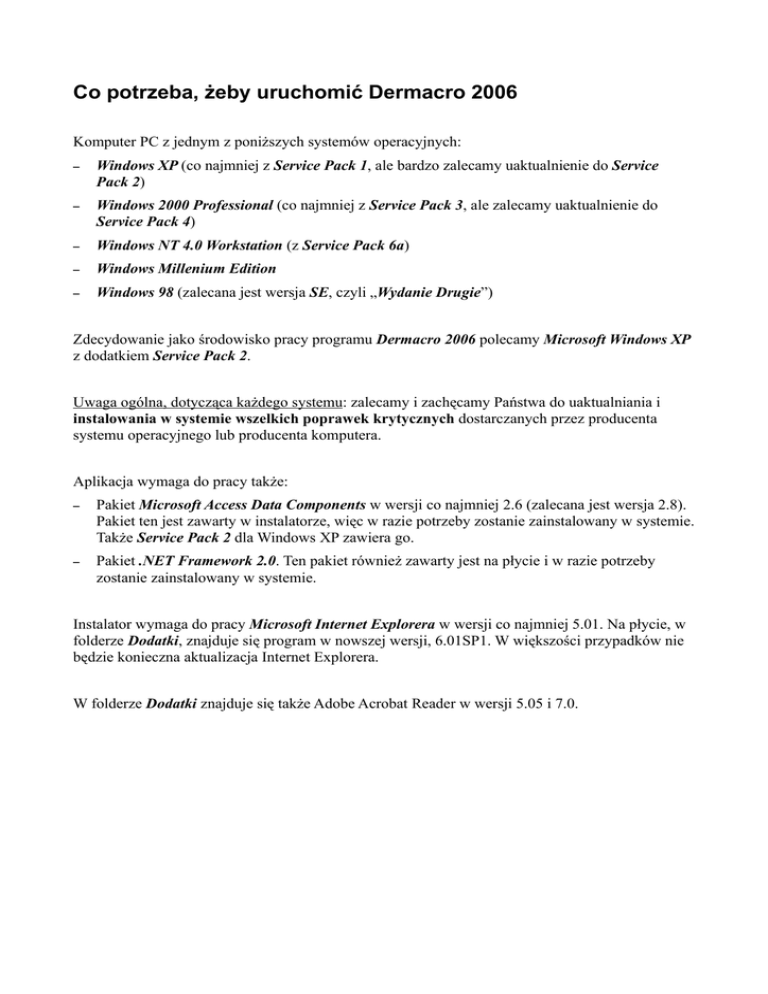 Co potrzeba, żeby uruchomić Dermacro 2006

Komputer PC z jednym z poniższych systemów operacyjnych:

– Windows XP (co najmniej z Service Pack 1, ale bardzo zalecamy uaktualnienie do Service Pack 2)

– Windows 2000 Professional (co najmniej z Service Pack 3, ale zalecamy uaktualnienie do Service Pack 4)

– Windows NT 4.0 Workstation (z Service Pack 6a)

– Windows Millenium Edition

– Windows 98 (zalecana jest wersja SE, czyli „Wydanie Drugie")

Zdecydowanie jako środowisko pracy programu Dermacro 2006 polecamy Microsoft Windows XP z dodatkiem Service Pack 2.

Uwaga ogólna, dotycząca każdego systemu: zalecamy i zachęcamy Państwa do uaktualniania i instalowania w systemie wszelkich poprawek krytycznych dostarczanych przez producenta systemu operacyjnego lub producenta komputera.

Aplikacja wymaga do pracy także:

– Pakiet Microsoft Access Data Components w wersji co najmniej 2.6 (zalecana jest wersja 2.8). Pakiet ten jest zawarty w instalatorze, więc w razie potrzeby zostanie zainstalowany w systemie. Także Service Pack 2 dla Windows XP zawiera go.

– Pakiet .NET Framework 2.0. Ten pakiet również zawarty jest na płycie i w razie potrzeby zostanie zainstalowany w systemie.

Instalator wymaga do pracy Microsoft Internet Explorera w wersji co najmniej 5.01. Na płycie, w folderze Dodatki, znajduje się program w nowszej wersji, 6.01SP1. W większości przypadków nie będzie konieczna aktualizacja Internet Explorera.

W folderze Dodatki znajduje się także Adobe Acrobat Reader w wersji 5.05 i 7.0.